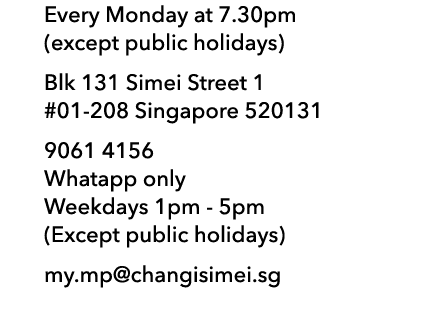 Every Monday at 7.30pm
(except public holidays)

Blk 131 Simei Street 1
#01-208 Singapore 520131

9061 4156
Whatapp only
Weekdays 1pm - 5pm
(Except public holidays)

my.mp@changisimei.sg